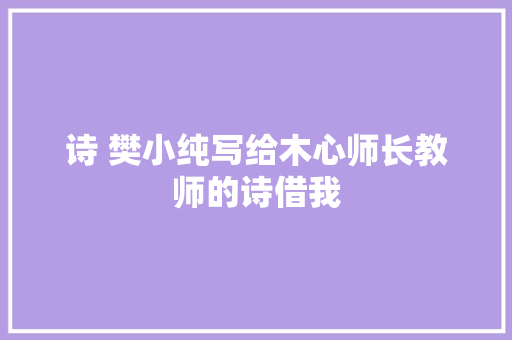 诗 樊小纯写给木心师长教师的诗借我